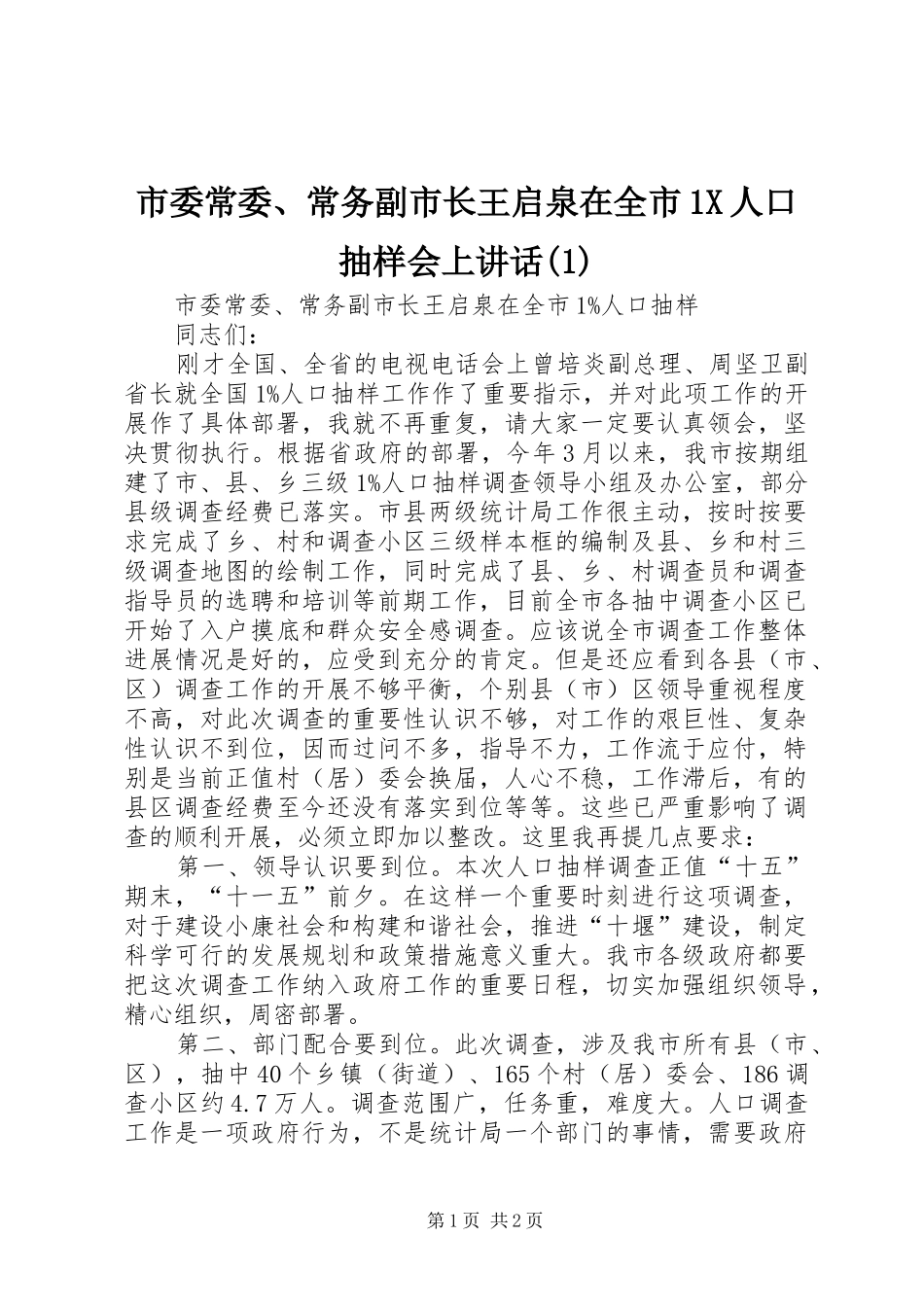 市委常委、常务副市长王启泉在全市1X人口抽样会上讲话(1)

市委常委、常务副市长王启泉在全市1%人口抽样

同志们：

刚才全国、全省的电视电话会上曾培炎副总理、周坚卫副省长就全国1%人口抽样工作作了重要指示，并对此项工作的开展作了具体部署，我就不再重复，请大家一定要认真领会，坚决贯彻执行。根据省政府的部署，今年3月以来，我市按期组建了市、县、乡三级1%人口抽样调查领导小组及办公室，部分县级调查经费已落实。市县两级统计局工作很主动，按时按要求完成了乡、村和调查小区三级样本框的编制及县、乡和村三级调查地图的绘制工作，同时完成了县、乡、村调查员和调查指导员的选聘和培训等前期工作，目前全市各抽中调查小区已开始了入户摸底和群众安全感调查。应该说全市调查工作整体进展情况是好的，应受到充分的肯定。但是还应看到各县（市、区）调查工作的开展不够平衡，个别县（市）区领导重视程度不高，对此次调查的重要性认识不够，对工作的艰巨性、复杂性认识不到位，因而过问不多，指导不力，工作流于应付，特别是当前正值村（居）委会换届，人心不稳，工作滞后，有的县区调查经费至今还没有落实到位等等。这些已严重影响了调查的顺利开展，必须立即加以整改。这里我再提几点要求：

第一、领导认识要到位。本次人口抽样调查正值“十五”期末，“十一五”前夕。在这样一个重要时刻进行这项调查，对于建设小康社会和构建和谐社会，推进“十堰”建设，制定科学可行的发展规划和政策措施意义重大。我市各级政府都要把这次调查工作纳入政府工作的重要日程，切实加强组织领导，精心组织，周密部署。

第二、部门配合要到位。此次调查，涉及我市所有县（市、区），抽中40个乡镇（街道）、165个村（居）委会、186调查小区约4.7万人。调查范围广，任务重，难度大。人口调查工作是一项政府行为，不是统计局一个部门的事情，需要政府

第1页 共2页